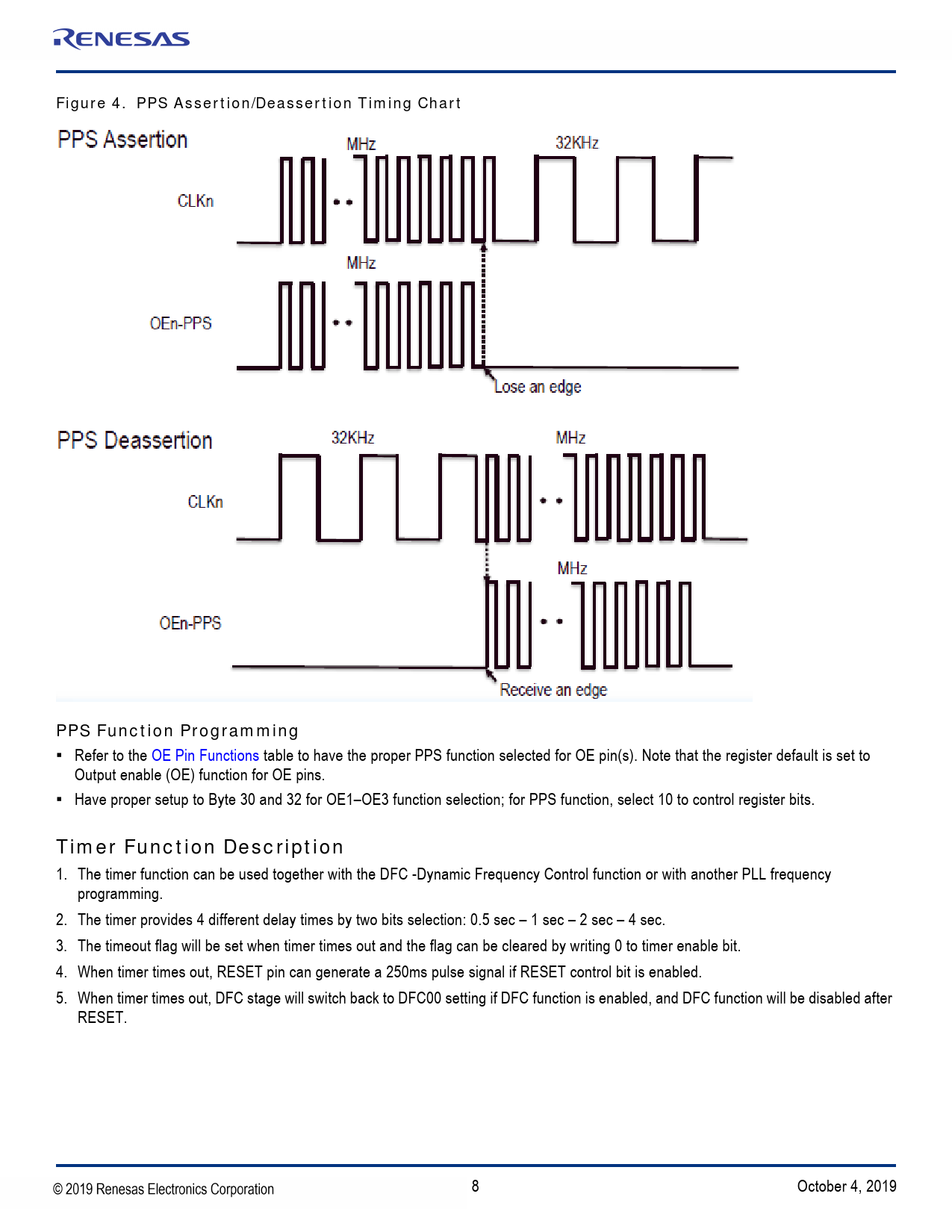 RENESAS

Figure 4. PPS Assertion/Deassertion Timing Chart

PPS Assertion

MHz

32KHz

CLKn

MHz

OEn-PPS

Lose an edge

PPS Deassertion

32KHz

MHz

CLKn

MHz

OEn-PPS

Receive an edge

PPS Function Programming

▪ Refer to the OE Pin Functions table to have the proper PPS function selected for OE pin(s). Note that the register default is set to Output enable (OE) function for OE pins.

▪ Have proper setup to Byte 30 and 32 for OE1–OE3 function selection; for PPS function, select 10 to control register bits.

Timer Function Description

1. The timer function can be used together with the DFC -Dynamic Frequency Control function or with another PLL frequency programming.

2. The timer provides 4 different delay times by two bits selection: 0.5 sec – 1 sec – 2 sec – 4 sec.

3. The timeout flag will be set when timer times out and the flag can be cleared by writing 0 to timer enable bit.

4. When timer times out, RESET pin can generate a 250ms pulse signal if RESET control bit is enabled.

5. When timer times out, DFC stage will switch back to DFC00 setting if DFC function is enabled, and DFC function will be disabled after RESET.

© 2019 Renesas Electronics Corporation

8

October 4, 2019